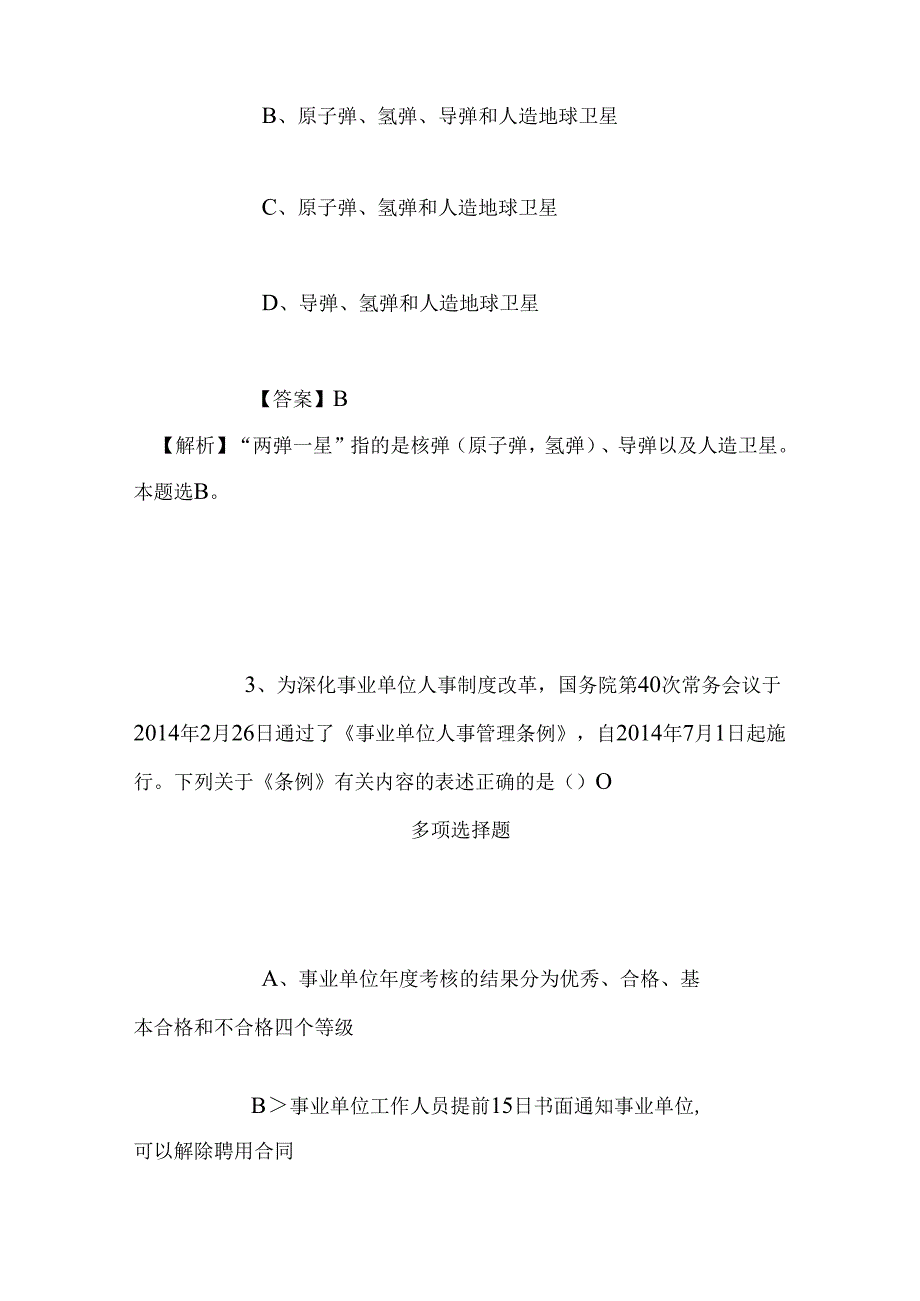 B、原子弹、氢弹、导弹和人造地球卫星

C、原子弹、氢弹和人造地球卫星

D、导弹、氢弹和人造地球卫星

【答案】B

【解析】“两弹一星”指的是核弹（原子弹，氢弹）、导弹以及人造卫星。本题选B。

3、为深化事业单位人事制度改革，国务院第40次常务会议于2014年2月26日通过了《事业单位人事管理条例》，自2014年7月1日起施行。下列关于《条例》有关内容的表述正确的是（）O

多项选择题

A、事业单位年度考核的结果分为优秀、合格、基本合格和不合格四个等级

B＞事业单位工作人员提前15日书面通知事业单位,可以解除聘用合同